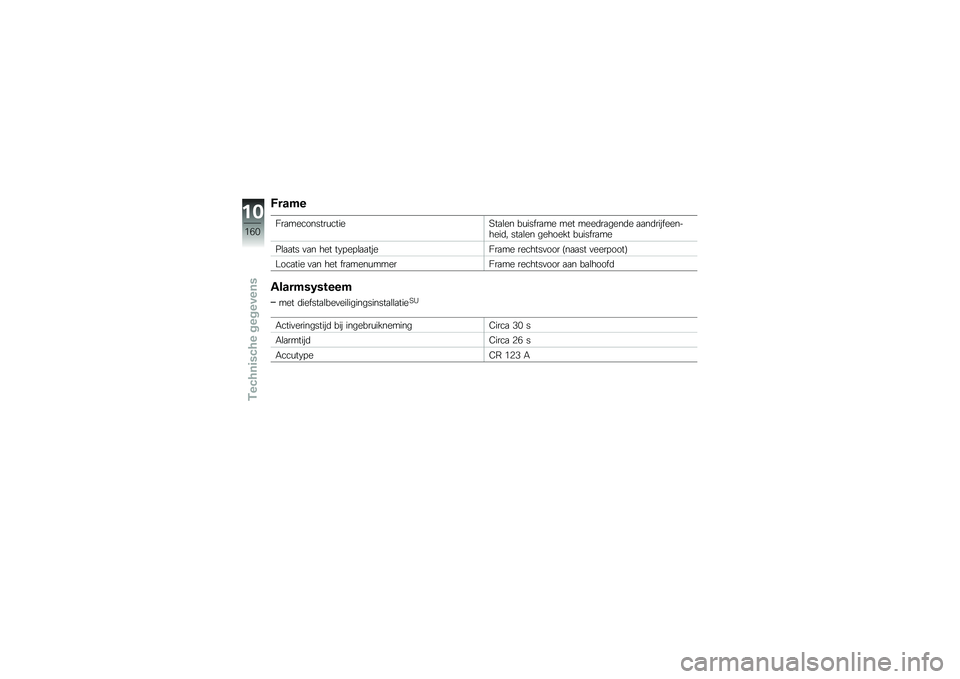 10
160
Technische gegevens

Frame

| Frameconstructie | Stalen buisframe met meedragende aandrijfeenheid, stalen gehoekt buisframe |
|---|---|
| Plaats van het typeplaatje | Frame rechtsvoor (naast veerpoot) |
| Locatie van het framenummer | Frame rechtsvoor aan balhoofd |

Alarmsysteem

– met diefstalbeveiligingsinstallatie$^{SU}$

| Activeringstijd bij ingebruikneming | Circa 30 s |
|---|---|
| Alarmtijd | Circa 26 s |
| Accutype | CR 123 A |

carmanualsonline.info